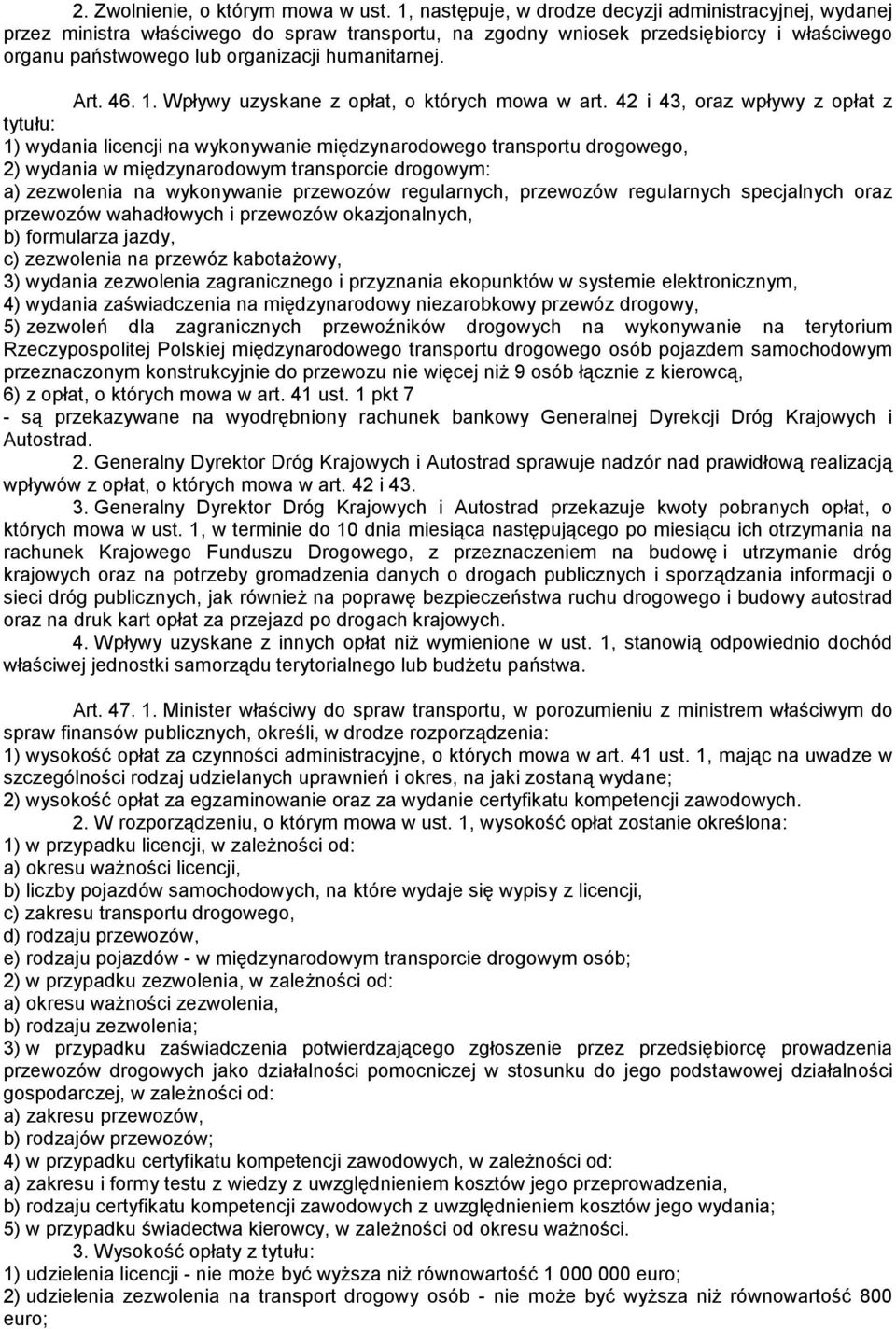 2. Zwolnienie, o którym mowa w ust. 1, następuje, w drodze decyzji administracyjnej, wydanej przez ministra właściwego do spraw transportu, na zgodny wniosek przedsiębiorcy i właściwego organu państwowego lub organizacji humanitarnej.

Art. 46. 1. Wpływy uzyskane z opłat, o których mowa w art. 42 i 43, oraz wpływy z opłat z tytułu:
1) wydania licencji na wykonywanie międzynarodowego transportu drogowego,
2) wydania w międzynarodowym transporcie drogowym:
a) zezwolenia na wykonywanie przewozów regularnych, przewozów regularnych specjalnych oraz przewozów wahadłowych i przewozów okazjonalnych,
b) formularza jazdy,
c) zezwolenia na przewóz kabotażowy,
3) wydania zezwolenia zagranicznego i przyznania ekopunktów w systemie elektronicznym,
4) wydania zaświadczenia na międzynarodowy niezarobkowy przewóz drogowy,
5) zezwoleń dla zagranicznych przewoźników drogowych na wykonywanie na terytorium Rzeczypospolitej Polskiej międzynarodowego transportu drogowego osób pojazdem samochodowym przeznaczonym konstrukcyjnie do przewozu nie więcej niż 9 osób łącznie z kierowcą,
6) z opłat, o których mowa w art. 41 ust. 1 pkt 7
- są przekazywane na wyodrębniony rachunek bankowy Generalnej Dyrekcji Dróg Krajowych i Autostrad.
2. Generalny Dyrektor Dróg Krajowych i Autostrad sprawuje nadzór nad prawidłową realizacją wpływów z opłat, o których mowa w art. 42 i 43.
3. Generalny Dyrektor Dróg Krajowych i Autostrad przekazuje kwoty pobranych opłat, o których mowa w ust. 1, w terminie do 10 dnia miesiąca następującego po miesiącu ich otrzymania na rachunek Krajowego Funduszu Drogowego, z przeznaczeniem na budowę i utrzymanie dróg krajowych oraz na potrzeby gromadzenia danych o drogach publicznych i sporządzania informacji o sieci dróg publicznych, jak również na poprawę bezpieczeństwa ruchu drogowego i budowy autostrad oraz na druk kart opłat za przejazd po drogach krajowych.
4. Wpływy uzyskane z innych opłat niż wymienione w ust. 1, stanowią odpowiednio dochód właściwej jednostki samorządu terytorialnego lub budżetu państwa.

Art. 47. 1. Minister właściwy do spraw transportu, w porozumieniu z ministrem właściwym do spraw finansów publicznych, określi, w drodze rozporządzenia:
1) wysokość opłat za czynności administracyjne, o których mowa w art. 41 ust. 1, mając na uwadze w szczególności rodzaj udzielanych uprawnień i okres, na jaki zostaną wydane;
2) wysokość opłat za egzaminowanie oraz za wydanie certyfikatu kompetencji zawodowych.
2. W rozporządzeniu, o którym mowa w ust. 1, wysokość opłat zostanie określona:
1) w przypadku licencji, w zależności od:
a) okresu ważności licencji,
b) liczby pojazdów samochodowych, na które wydaje się wypisy z licencji,
c) zakresu transportu drogowego,
d) rodzaju przewozów,
e) rodzaju pojazdów - w międzynarodowym transporcie drogowym osób;
2) w przypadku zezwolenia, w zależności od:
a) okresu ważności zezwolenia,
b) rodzaju zezwolenia;
3) w przypadku zaświadczenia potwierdzającego zgłoszenie przez przedsiębiorcę prowadzenia przewozów drogowych jako działalności pomocniczej w stosunku do jego podstawowej działalności gospodarczej, w zależności od:
a) zakresu przewozów,
b) rodzajów przewozów;
4) w przypadku certyfikatu kompetencji zawodowych, w zależności od:
a) zakresu i formy testu z wiedzy z uwzględnieniem kosztów jego przeprowadzenia,
b) rodzaju certyfikatu kompetencji zawodowych z uwzględnieniem kosztów jego wydania;
5) w przypadku świadectwa kierowcy, w zależności od okresu ważności.
3. Wysokość opłaty z tytułu:
1) udzielenia licencji - nie może być wyższa niż równowartość 1 000 000 euro;
2) udzielenia zezwolenia na transport drogowy osób - nie może być wyższa niż równowartość 800 euro;